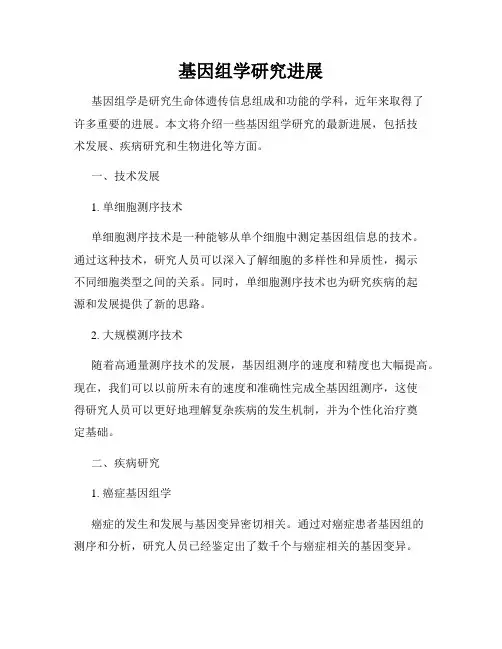 基因组学研究进展

基因组学是研究生命体遗传信息组成和功能的学科，近年来取得了许多重要的进展。本文将介绍一些基因组学研究的最新进展，包括技术发展、疾病研究和生物进化等方面。

一、技术发展

1. 单细胞测序技术

单细胞测序技术是一种能够从单个细胞中测定基因组信息的技术。通过这种技术，研究人员可以深入了解细胞的多样性和异质性，揭示不同细胞类型之间的关系。同时，单细胞测序技术也为研究疾病的起源和发展提供了新的思路。

2. 大规模测序技术

随着高通量测序技术的发展，基因组测序的速度和精度也大幅提高。现在，我们可以以前所未有的速度和准确性完成全基因组测序，这使得研究人员可以更好地理解复杂疾病的发生机制，并为个性化治疗奠定基础。

二、疾病研究

1. 癌症基因组学

癌症的发生和发展与基因变异密切相关。通过对癌症患者基因组的测序和分析，研究人员已经鉴定出了数千个与癌症相关的基因变异。